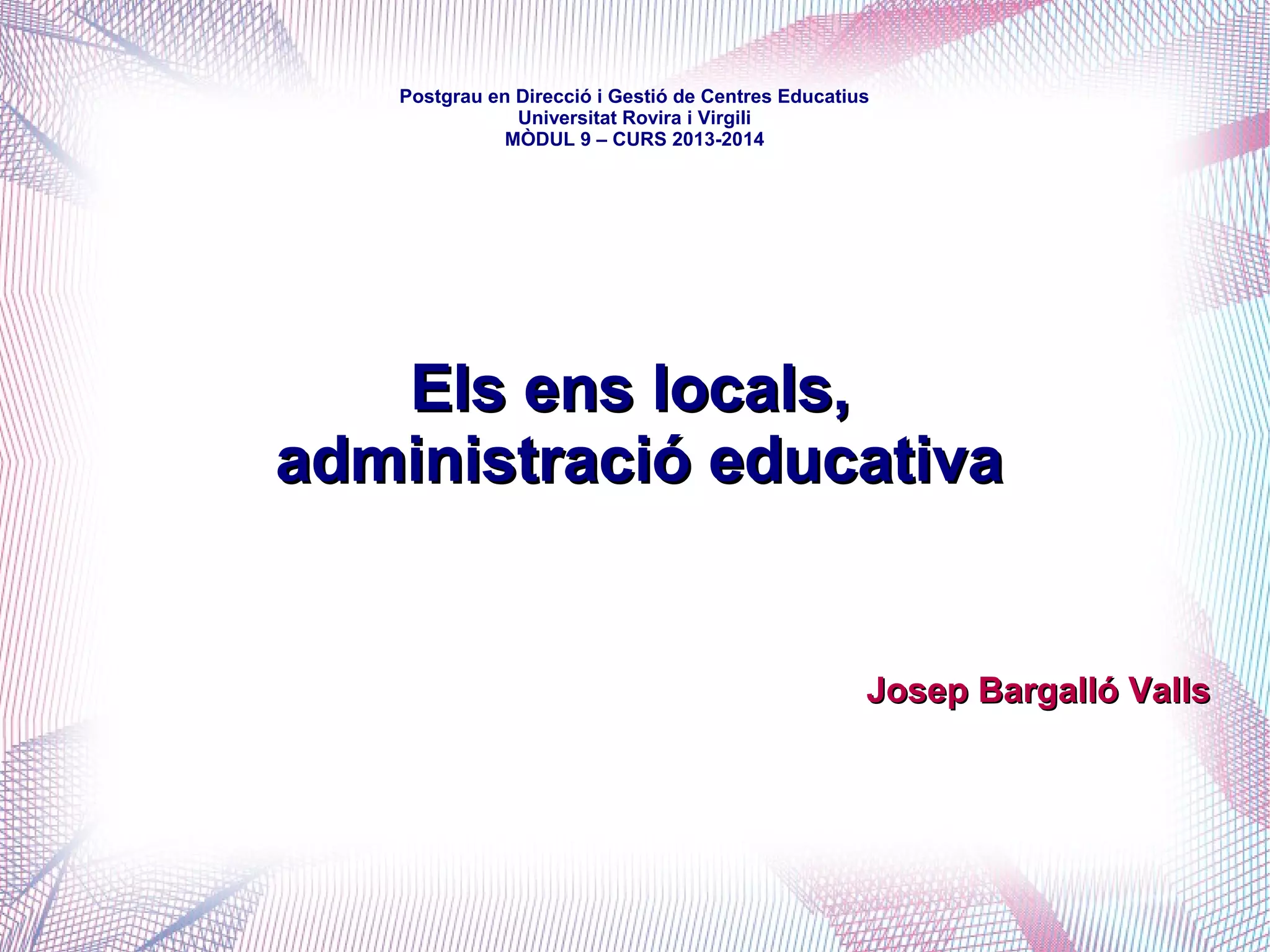 Postgrau en Direcció i Gestió de Centres Educatius
Universitat Rovira i Virgili
MÒDUL 9 – CURS 2013-2014

Els ens locals, administració educativa

Josep Bargalló Valls